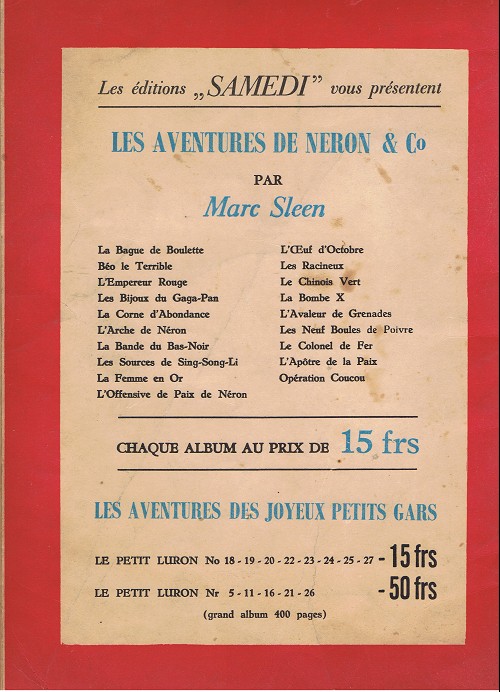 Les éditions „SAMEDI" vous présentent

LES AVENTURES DE NERON & Co

PAR

Marc Sleen

La Bague de Boulette
Béo le Terrible
L'Empereur Rouge
Les Bijoux du Gaga-Pan
La Corne d'Abondance
L'Arche de Néron
La Bande du Bas-Noir
Les Sources de Sing-Song-Li
La Femme en Or
L'Offensive de Paix de Néron

L'Œuf d'Octobre
Les Racineux
Le Chinois Vert
La Bombe X
L'Avaleur de Grenades
Les Neuf Boules de Poivre
Le Colonel de Fer
L'Apôtre de la Paix
Opération Coucou

CHAQUE ALBUM AU PRIX DE 15 frs

LES AVENTURES DES JOYEUX PETITS GARS

LE PETIT LURON No 18 - 19 - 20 - 22 - 23 - 24 - 25 - 27 - 15 frs

LE PETIT LURON Nr 5 - 11 - 16 - 21 - 26 - 50 frs

(grand album 400 pages)